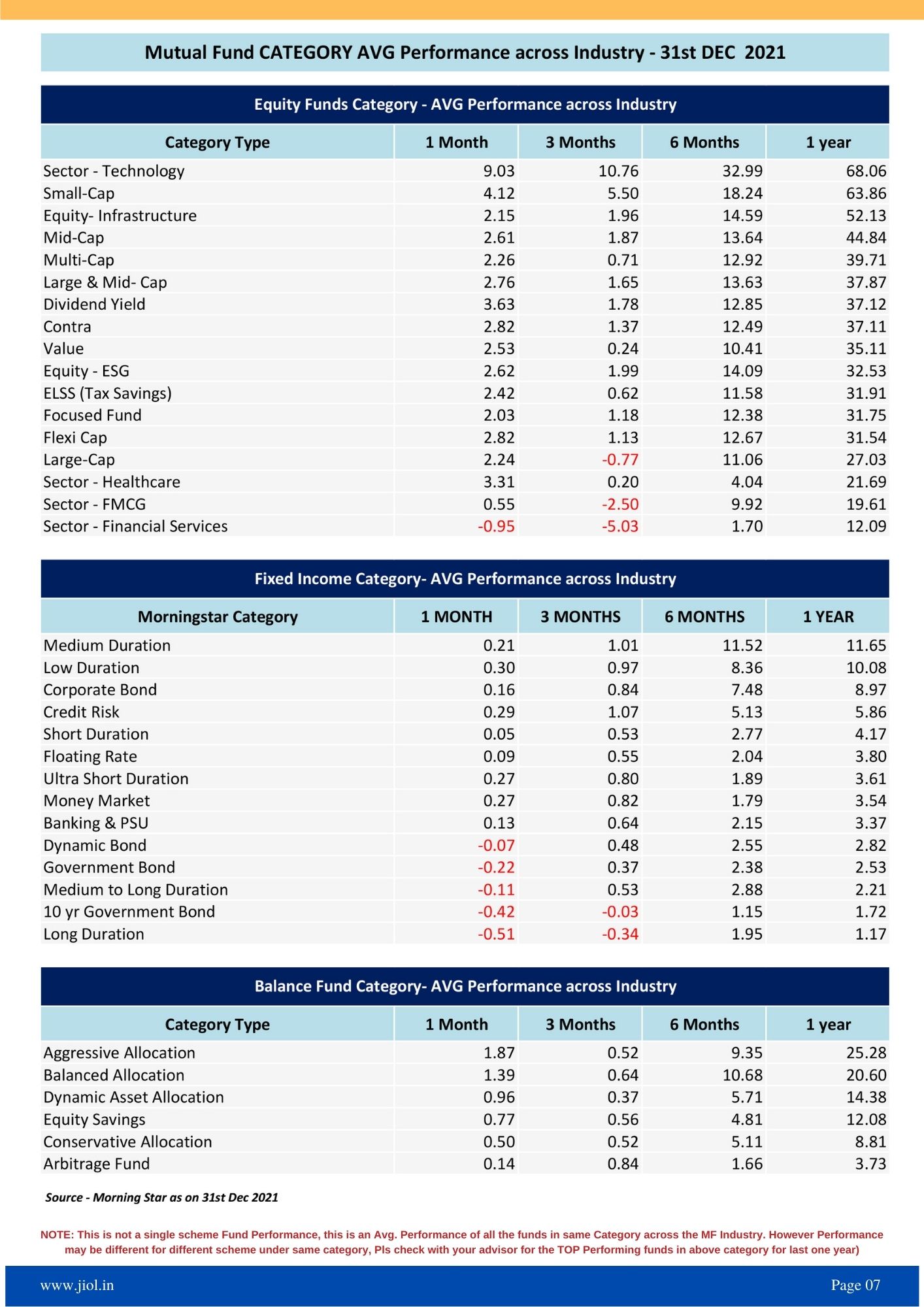 Mutual Fund CATEGORY AVG Performance across Industry - 31st DEC 2021

Equity Funds Category - AVG Performance across Industry

| Category Type | 1 Month | 3 Months | 6 Months | 1 year |
|---|---|---|---|---|
| Sector - Technology | 9.03 | 10.76 | 32.99 | 68.06 |
| Small-Cap | 4.12 | 5.50 | 18.24 | 63.86 |
| Equity- Infrastructure | 2.15 | 1.96 | 14.59 | 52.13 |
| Mid-Cap | 2.61 | 1.87 | 13.64 | 44.84 |
| Multi-Cap | 2.26 | 0.71 | 12.92 | 39.71 |
| Large & Mid- Cap | 2.76 | 1.65 | 13.63 | 37.87 |
| Dividend Yield | 3.63 | 1.78 | 12.85 | 37.12 |
| Contra | 2.82 | 1.37 | 12.49 | 37.11 |
| Value | 2.53 | 0.24 | 10.41 | 35.11 |
| Equity - ESG | 2.62 | 1.99 | 14.09 | 32.53 |
| ELSS (Tax Savings) | 2.42 | 0.62 | 11.58 | 31.91 |
| Focused Fund | 2.03 | 1.18 | 12.38 | 31.75 |
| Flexi Cap | 2.82 | 1.13 | 12.67 | 31.54 |
| Large-Cap | 2.24 | -0.77 | 11.06 | 27.03 |
| Sector - Healthcare | 3.31 | 0.20 | 4.04 | 21.69 |
| Sector - FMCG | 0.55 | -2.50 | 9.92 | 19.61 |
| Sector - Financial Services | -0.95 | -5.03 | 1.70 | 12.09 |

Fixed Income Category- AVG Performance across Industry

| Morningstar Category | 1 MONTH | 3 MONTHS | 6 MONTHS | 1 YEAR |
|---|---|---|---|---|
| Medium Duration | 0.21 | 1.01 | 11.52 | 11.65 |
| Low Duration | 0.30 | 0.97 | 8.36 | 10.08 |
| Corporate Bond | 0.16 | 0.84 | 7.48 | 8.97 |
| Credit Risk | 0.29 | 1.07 | 5.13 | 5.86 |
| Short Duration | 0.05 | 0.53 | 2.77 | 4.17 |
| Floating Rate | 0.09 | 0.55 | 2.04 | 3.80 |
| Ultra Short Duration | 0.27 | 0.80 | 1.89 | 3.61 |
| Money Market | 0.27 | 0.82 | 1.79 | 3.54 |
| Banking & PSU | 0.13 | 0.64 | 2.15 | 3.37 |
| Dynamic Bond | -0.07 | 0.48 | 2.55 | 2.82 |
| Government Bond | -0.22 | 0.37 | 2.38 | 2.53 |
| Medium to Long Duration | -0.11 | 0.53 | 2.88 | 2.21 |
| 10 yr Government Bond | -0.42 | -0.03 | 1.15 | 1.72 |
| Long Duration | -0.51 | -0.34 | 1.95 | 1.17 |

Balance Fund Category- AVG Performance across Industry

| Category Type | 1 Month | 3 Months | 6 Months | 1 year |
|---|---|---|---|---|
| Aggressive Allocation | 1.87 | 0.52 | 9.35 | 25.28 |
| Balanced Allocation | 1.39 | 0.64 | 10.68 | 20.60 |
| Dynamic Asset Allocation | 0.96 | 0.37 | 5.71 | 14.38 |
| Equity Savings | 0.77 | 0.56 | 4.81 | 12.08 |
| Conservative Allocation | 0.50 | 0.52 | 5.11 | 8.81 |
| Arbitrage Fund | 0.14 | 0.84 | 1.66 | 3.73 |

Source - Morning Star as on 31st Dec 2021

NOTE: This is not a single scheme Fund Performance, this is an Avg. Performance of all the funds in same Category across the MF Industry. However Performance may be different for different scheme under same category, Pls check with your advisor for the TOP Performing funds in above category for last one year)

www.jiol.in

Page 07